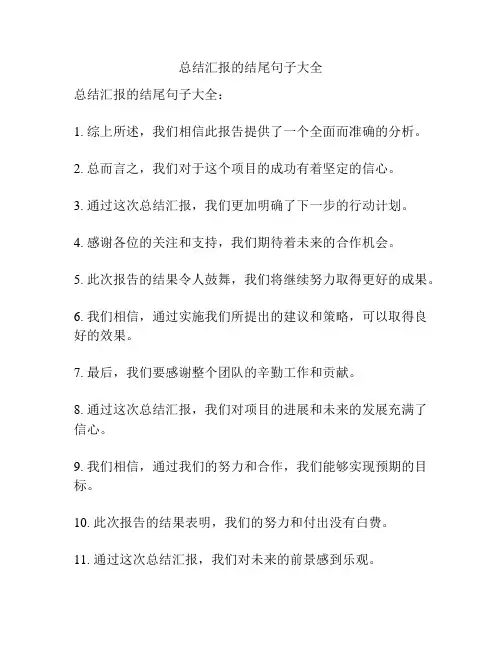 总结汇报的结尾句子大全

总结汇报的结尾句子大全：

1. 综上所述，我们相信此报告提供了一个全面而准确的分析。

2. 总而言之，我们对于这个项目的成功有着坚定的信心。

3. 通过这次总结汇报，我们更加明确了下一步的行动计划。

4. 感谢各位的关注和支持，我们期待着未来的合作机会。

5. 此次报告的结果令人鼓舞，我们将继续努力取得更好的成果。

6. 我们相信，通过实施我们所提出的建议和策略，可以取得良好的效果。

7. 最后，我们要感谢整个团队的辛勤工作和贡献。

8. 通过这次总结汇报，我们对项目的进展和未来的发展充满了信心。

9. 我们相信，通过我们的努力和合作，我们能够实现预期的目标。

10. 此次报告的结果表明，我们的努力和付出没有白费。

11. 通过这次总结汇报，我们对未来的前景感到乐观。